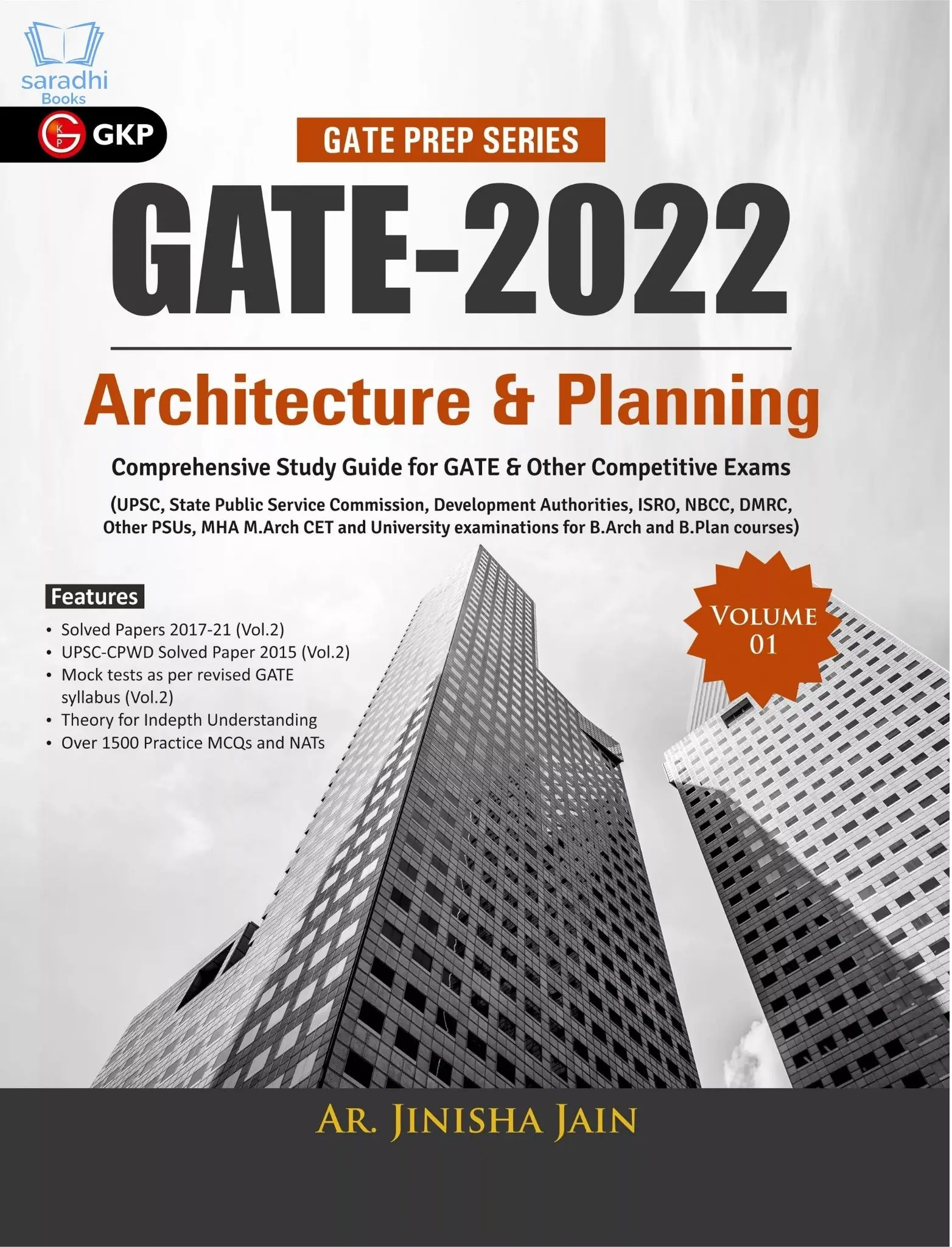 saradhi Books

GKP

GATE PREP SERIES

GATE-2022

Architecture & Planning

Comprehensive Study Guide for GATE & Other Competitive Exams

(UPSC, State Public Service Commission, Development Authorities, ISRO, NBCC, DMRC, Other PSUs, MHA M.Arch CET and University examinations for B.Arch and B.Plan courses)

Features

• Solved Papers 2017-21 (Vol.2)
• UPSC-CPWD Solved Paper 2015 (Vol.2)
• Mock tests as per revised GATE syllabus (Vol.2)
• Theory for Indepth Understanding
• Over 1500 Practice MCQs and NATs

VOLUME 01

AR. JINISHA JAIN